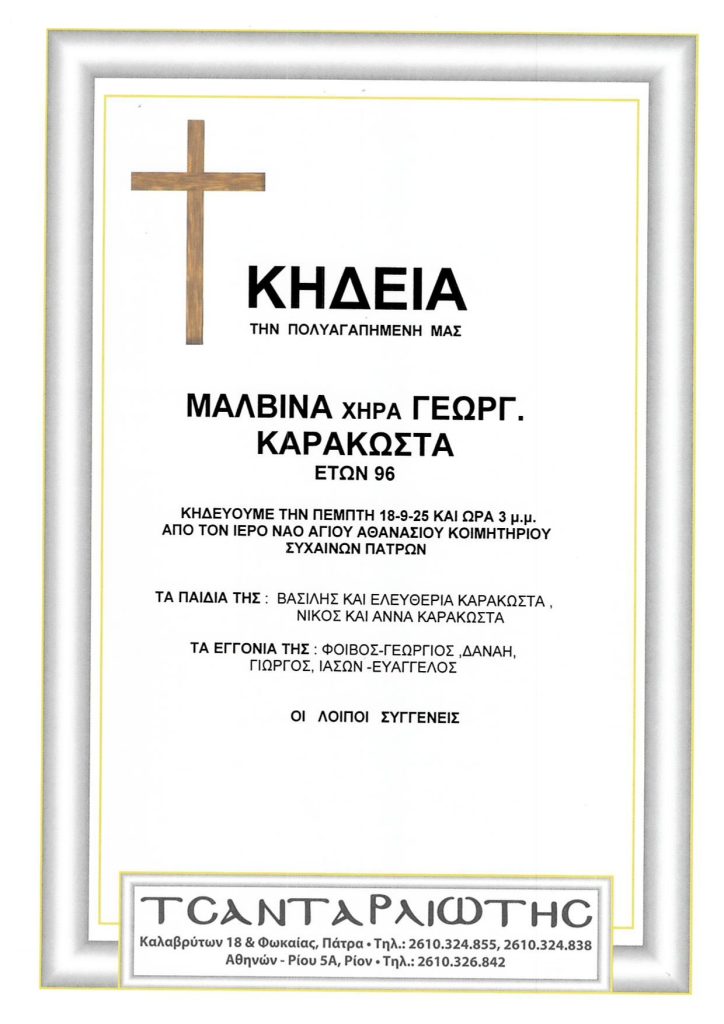 ΚΗΔΕΙΑ
ΤΗΝ ΠΟΛΥΑΓΑΠΗΜΕΝΗ ΜΑΣ

ΜΑΛΒΙΝΑ ΧΗΡΑ ΓΕΩΡΓ. ΚΑΡΑΚΩΣΤΑ
ΕΤΩΝ 96

ΚΗΔΕΥΟΥΜΕ ΤΗΝ ΠΕΜΠΤΗ 18-9-25 ΚΑΙ ΩΡΑ 3 μ.μ. ΑΠΟ ΤΟΝ ΙΕΡΟ ΝΑΟ ΑΓΙΟΥ ΑΘΑΝΑΣΙΟΥ ΚΟΙΜΗΤΗΡΙΟΥ ΣΥΧΑΙΝΩΝ ΠΑΤΡΩΝ

ΤΑ ΠΑΙΔΙΑ ΤΗΣ : ΒΑΣΙΛΗΣ ΚΑΙ ΕΛΕΥΘΕΡΙΑ ΚΑΡΑΚΩΣΤΑ , ΝΙΚΟΣ ΚΑΙ ΑΝΝΑ ΚΑΡΑΚΩΣΤΑ

ΤΑ ΕΓΓΟΝΙΑ ΤΗΣ : ΦΟΙΒΟΣ-ΓΕΩΡΓΙΟΣ ,ΔΑΝΑΗ, ΓΙΩΡΓΟΣ, ΙΑΣΩΝ -ΕΥΑΓΓΕΛΟΣ

ΟΙ ΛΟΙΠΟΙ ΣΥΓΓΕΝΕΙΣ

ΤΣΑΝΤΑΡΛΙΩΤΗΣ
Καλαβρύτων 18 & Φωκαίας, Πάτρα • Τηλ.: 2610.324.855, 2610.324.838
Αθηνών - Ρίου 5Α, Ρίον • Τηλ.: 2610.326.842